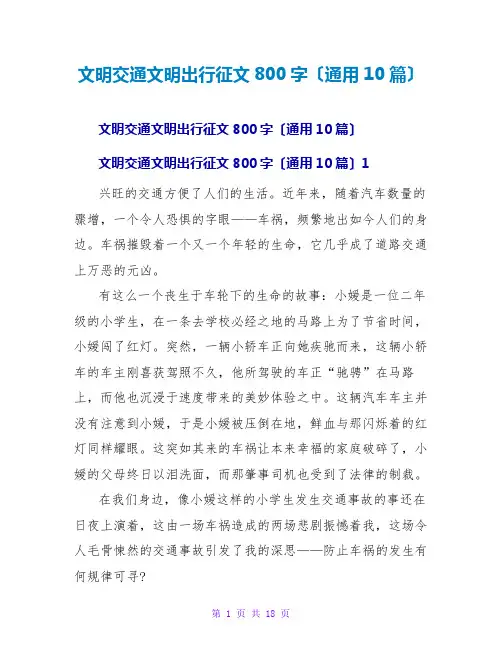 文明交通文明出行征文 800 字〔通用 10 篇〕

文明交通文明出行征文 800 字〔通用 10 篇〕

文明交通文明出行征文 800 字〔通用 10 篇〕1

兴旺的交通方便了人们的生活。近年来，随着汽车数量的骤增，一个令人恐惧的字眼——车祸，频繁地出如今人们的身边。车祸摧毁着一个又一个年轻的生命，它几乎成了道路交通上万恶的元凶。

有这么一个丧生于车轮下的生命的故事：小媛是一位二年级的小学生，在一条去学校必经之地的马路上为了节省时间，小媛闯了红灯。突然，一辆小轿车正向她疾驰而来，这辆小轿车的车主刚喜获驾照不久，他所驾驶的车正“驰骋”在马路上，而他也沉浸于速度带来的美妙体验之中。这辆汽车车主并没有注意到小媛，于是小媛被压倒在地，鲜血与那闪烁着的红灯同样耀眼。这突如其来的车祸让本来幸福的家庭破碎了，小媛的父母终日以泪洗面，而那肇事司机也受到了法律的制裁。

在我们身边，像小媛这样的小学生发生交通事故的事还在日夜上演着，这由一场车祸造成的两场悲剧振憾着我，这场令人毛骨悚然的交通事故引发了我的深思——防止车祸的发生有何规律可寻?

第 1 页 共 18 页